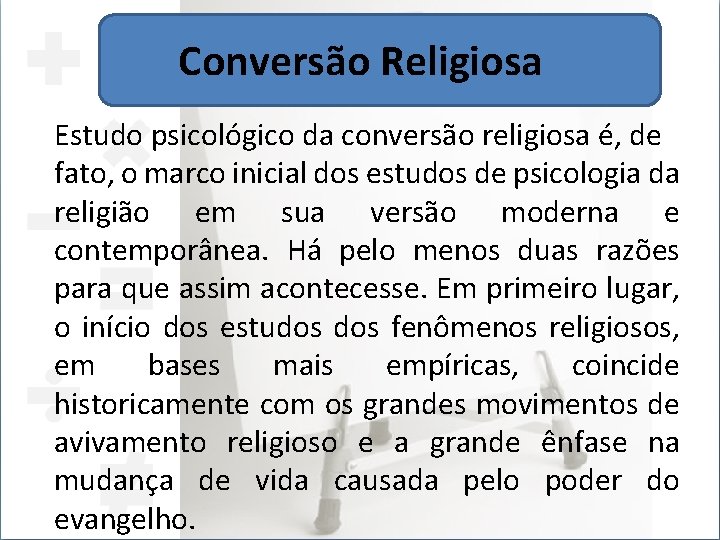 Conversão Religiosa

Estudo psicológico da conversão religiosa é, de fato, o marco inicial dos estudos de psicologia da religião em sua versão moderna e contemporânea. Há pelo menos duas razões para que assim acontecesse. Em primeiro lugar, o início dos estudos dos fenômenos religiosos, em bases mais empíricas, coincide historicamente com os grandes movimentos de avivamento religioso e a grande ênfase na mudança de vida causada pelo poder do evangelho.